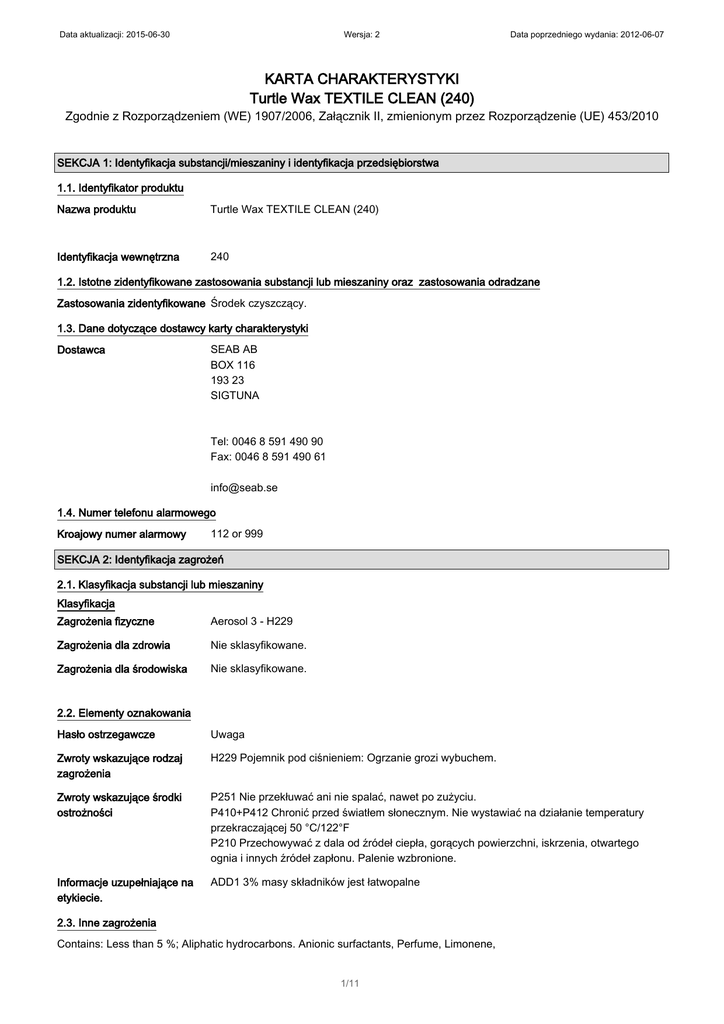 Data aktualizacji: 2015-06-30 Wersja: 2 Data poprzedniego wydania: 2012-06-07

KARTA CHARAKTERYSTYKI
Turtle Wax TEXTILE CLEAN (240)
Zgodnie z Rozporządzeniem (WE) 1907/2006, Załącznik II, zmienionym przez Rozporządzenie (UE) 453/2010

SEKCJA 1: Identyfikacja substancji/mieszaniny i identyfikacja przedsiębiorstwa

1.1. Identyfikator produktu

Nazwa produktu Turtle Wax TEXTILE CLEAN (240)

Identyfikacja wewnętrzna 240

1.2. Istotne zidentyfikowane zastosowania substancji lub mieszaniny oraz zastosowania odradzane

Zastosowania zidentyfikowane Środek czyszczący.

1.3. Dane dotyczące dostawcy karty charakterystyki

Dostawca SEAB AB
BOX 116
193 23
SIGTUNA

Tel: 0046 8 591 490 90
Fax: 0046 8 591 490 61

info@seab.se

1.4. Numer telefonu alarmowego

Kroajowy numer alarmowy 112 or 999

SEKCJA 2: Identyfikacja zagrożeń

2.1. Klasyfikacja substancji lub mieszaniny

Klasyfikacja

Zagrożenia fizyczne Aerosol 3 - H229

Zagrożenia dla zdrowia Nie sklasyfikowane.

Zagrożenia dla środowiska Nie sklasyfikowane.

2.2. Elementy oznakowania

Hasło ostrzegawcze Uwaga

Zwroty wskazujące rodzaj zagrożenia H229 Pojemnik pod ciśnieniem: Ogrzanie grozi wybuchem.

Zwroty wskazujące środki ostrożności P251 Nie przekłuwać ani nie spalać, nawet po zużyciu.
P410+P412 Chronić przed światłem słonecznym. Nie wystawiać na działanie temperatury przekraczającej 50 °C/122°F
P210 Przechowywać z dala od źródeł ciepła, gorących powierzchni, iskrzenia, otwartego ognia i innych źródeł zapłonu. Palenie wzbronione.

Informacje uzupełniające na etykiecie. ADD1 3% masy składników jest łatwopalne

2.3. Inne zagrożenia

Contains: Less than 5 %; Aliphatic hydrocarbons. Anionic surfactants, Perfume, Limonene,

1/11